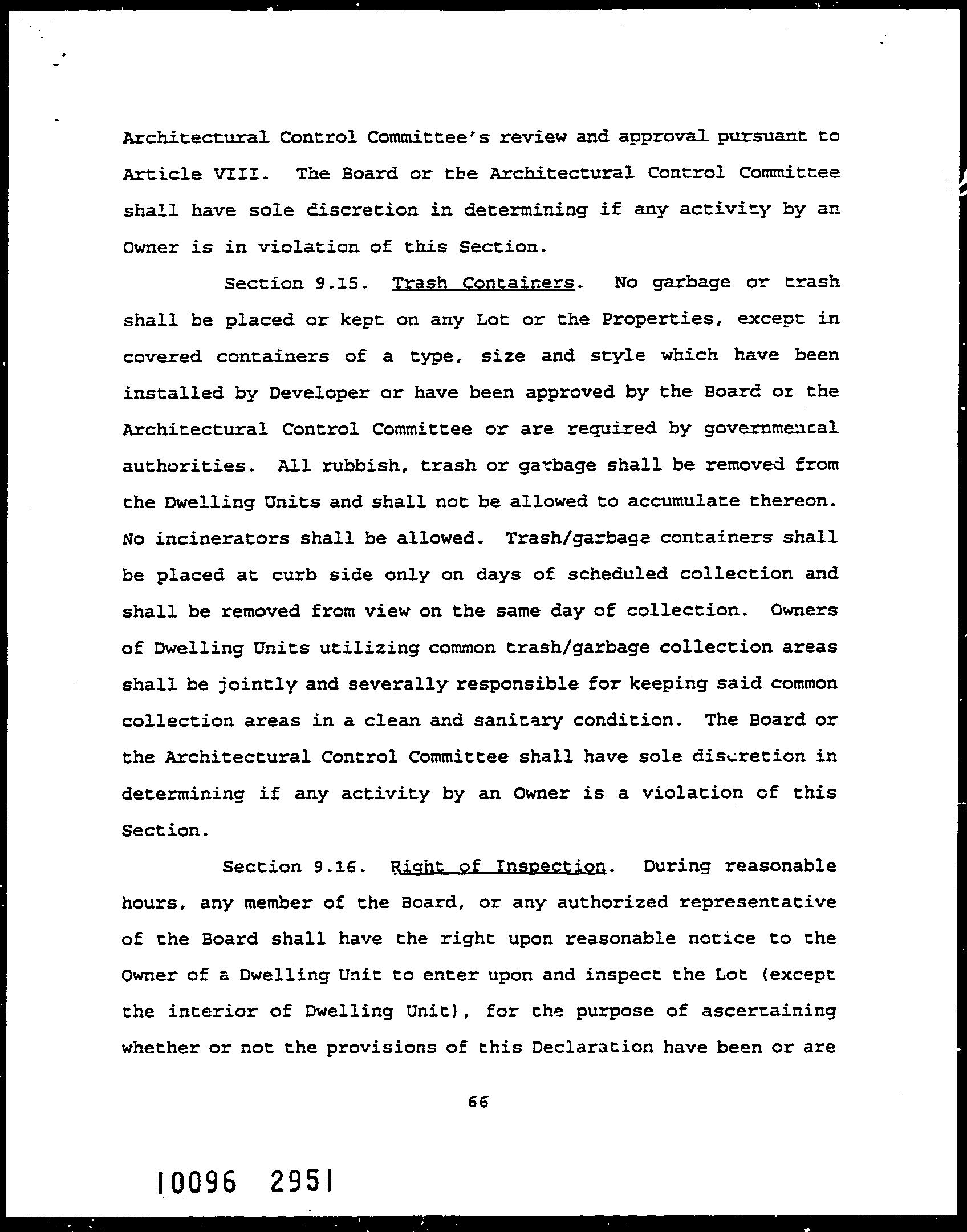 Architectural Control Committee's review and approval pursuant to Article VIII. The Board or the Architectural Control Committee shall have sole discretion in determining if any activity by an Owner is in violation of this Section.

Section 9.15. Trash Containers. No garbage or trash shall be placed or kept on any Lot or the Properties, except in covered containers of a type, size and style which have been installed by Developer or have been approved by the Board or the Architectural Control Committee or are required by governmental authorities. All rubbish, trash or garbage shall be removed from the Dwelling Units and shall not be allowed to accumulate thereon. No incinerators shall be allowed. Trash/garbage containers shall be placed at curb side only on days of scheduled collection and shall be removed from view on the same day of collection. Owners of Dwelling Units utilizing common trash/garbage collection areas shall be jointly and severally responsible for keeping said common collection areas in a clean and sanitary condition. The Board or the Architectural Control Committee shall have sole discretion in determining if any activity by an Owner is a violation of this Section.

Section 9.16. Right of Inspection. During reasonable hours, any member of the Board, or any authorized representative of the Board shall have the right upon reasonable notice to the Owner of a Dwelling Unit to enter upon and inspect the Lot (except the interior of Dwelling Unit), for the purpose of ascertaining whether or not the provisions of this Declaration have been or are

66

10096 2951